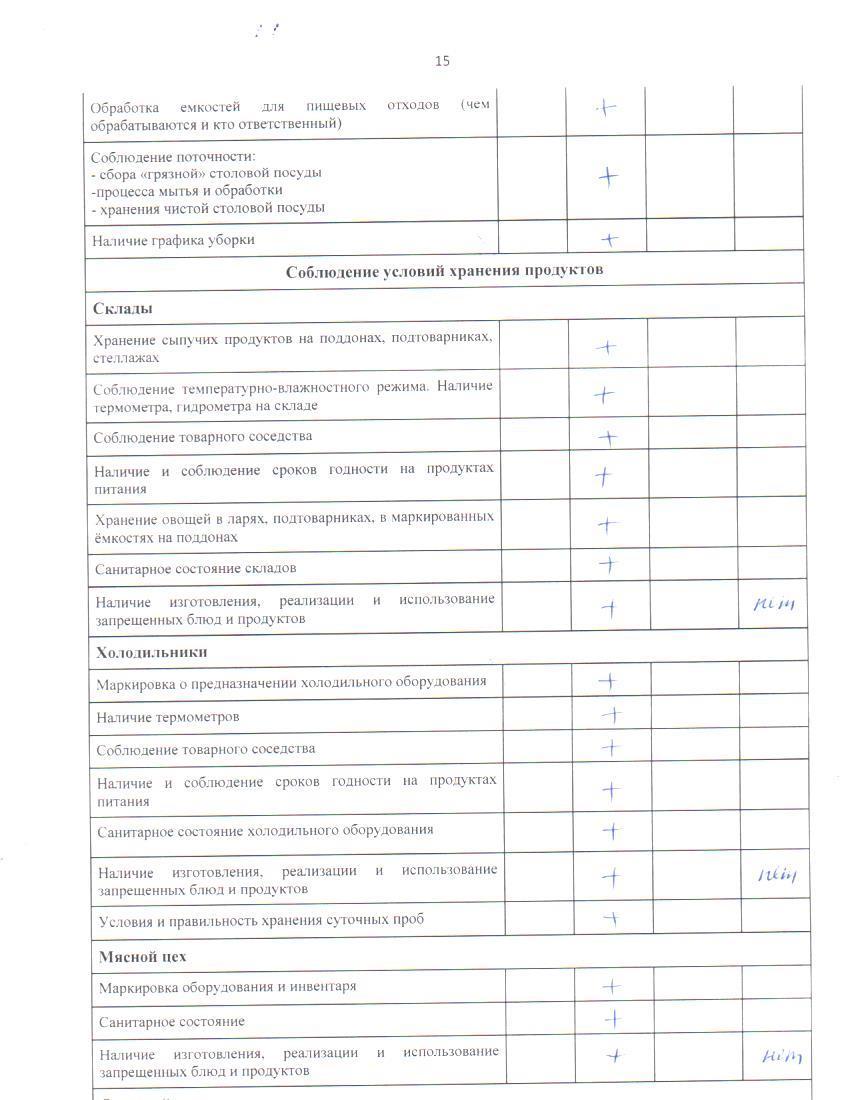 15

| | | | | |
|---|---|---|---|---|
| Обработка емкостей для пищевых отходов (чем обрабатываются и кто ответственный) | | + | | |
| Соблюдение поточности: - сбора «грязной» столовой посуды -процесса мытья и обработки - хранения чистой столовой посуды | | + | | |
| Наличие графика уборки | | + | | |
| **Соблюдение условий хранения продуктов** | | | | |
| **Склады** | | | | |
| Хранение сыпучих продуктов на поддонах, подтоварниках, стеллажах | | + | | |
| Соблюдение температурно-влажностного режима. Наличие термометра, гидрометра на складе | | + | | |
| Соблюдение товарного соседства | | + | | |
| Наличие и соблюдение сроков годности на продуктах питания | | + | | |
| Хранение овощей в ларях, подтоварниках, в маркированных ёмкостях на поддонах | | + | | |
| Санитарное состояние складов | | + | | |
| Наличие изготовления, реализации и использование запрещенных блюд и продуктов | | + | | нет |
| **Холодильники** | | | | |
| Маркировка о предназначении холодильного оборудования | | + | | |
| Наличие термометров | | + | | |
| Соблюдение товарного соседства | | + | | |
| Наличие и соблюдение сроков годности на продуктах питания | | + | | |
| Санитарное состояние холодильного оборудования | | + | | |
| Наличие изготовления, реализации и использование запрещенных блюд и продуктов | | + | | нет |
| Условия и правильность хранения суточных проб | | + | | |
| **Мясной цех** | | | | |
| Маркировка оборудования и инвентаря | | + | | |
| Санитарное состояние | | + | | |
| Наличие изготовления, реализации и использование запрещенных блюд и продуктов | | + | | нет |